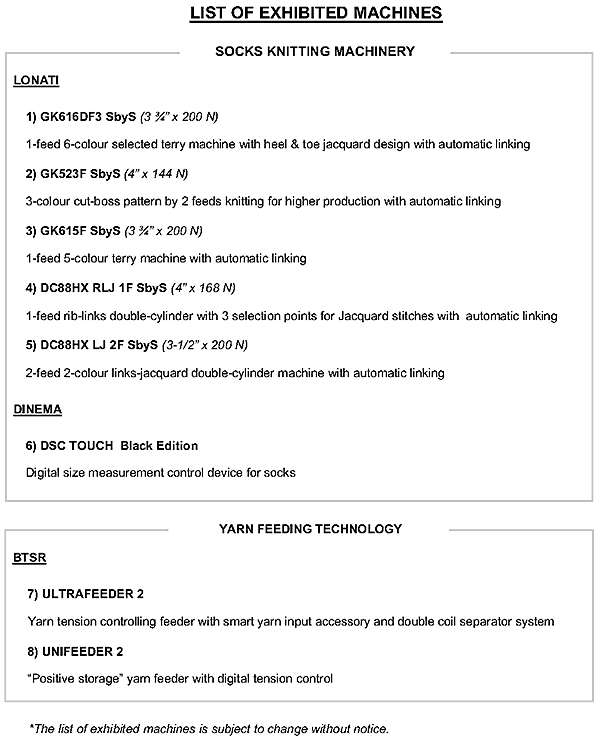 LIST OF EXHIBITED MACHINES

SOCKS KNITTING MACHINERY

LONATI

1) GK616DF3 SbyS (3 ¾" x 200 N)

1-feed 6-colour selected terry machine with heel & toe jacquard design with automatic linking

2) GK523F SbyS (4" x 144 N)

3-colour cut-boss pattern by 2 feeds knitting for higher production with automatic linking

3) GK615F SbyS (3 ¾" x 200 N)

1-feed 5-colour terry machine with automatic linking

4) DC88HX RLJ 1F SbyS (4" x 168 N)

1-feed rib-links double-cylinder with 3 selection points for Jacquard stitches with automatic linking

5) DC88HX LJ 2F SbyS (3-1/2" x 200 N)

2-feed 2-colour links-jacquard double-cylinder machine with automatic linking

DINEMA

6) DSC TOUCH Black Edition

Digital size measurement control device for socks

YARN FEEDING TECHNOLOGY

BTSR

7) ULTRAFEEDER 2

Yarn tension controlling feeder with smart yarn input accessory and double coil separator system

8) UNIFEEDER 2

"Positive storage" yarn feeder with digital tension control

*The list of exhibited machines is subject to change without notice.